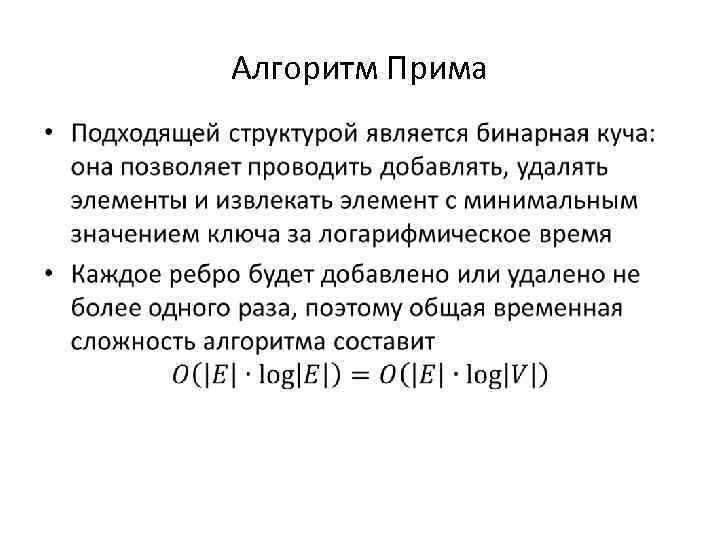 Алгоритм Прима

• Подходящей структурой является бинарная куча: она позволяет проводить добавлять, удалять элементы и извлекать элемент с минимальным значением ключа за логарифмическое время

• Каждое ребро будет добавлено или удалено не более одного раза, поэтому общая временная сложность алгоритма составит

$O(|E| \cdot \log|E|) = O(|E| \cdot \log|V|)$